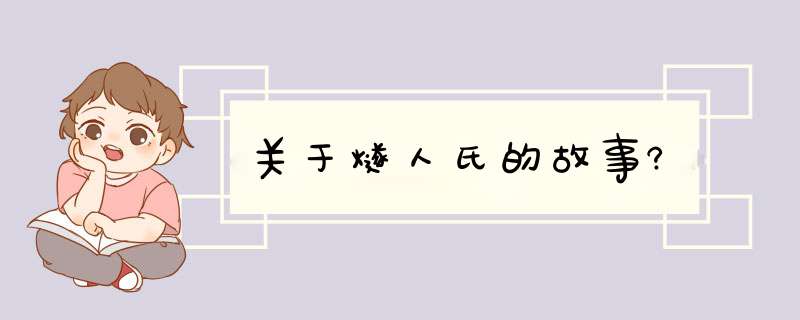 关于燧人氏的故事?